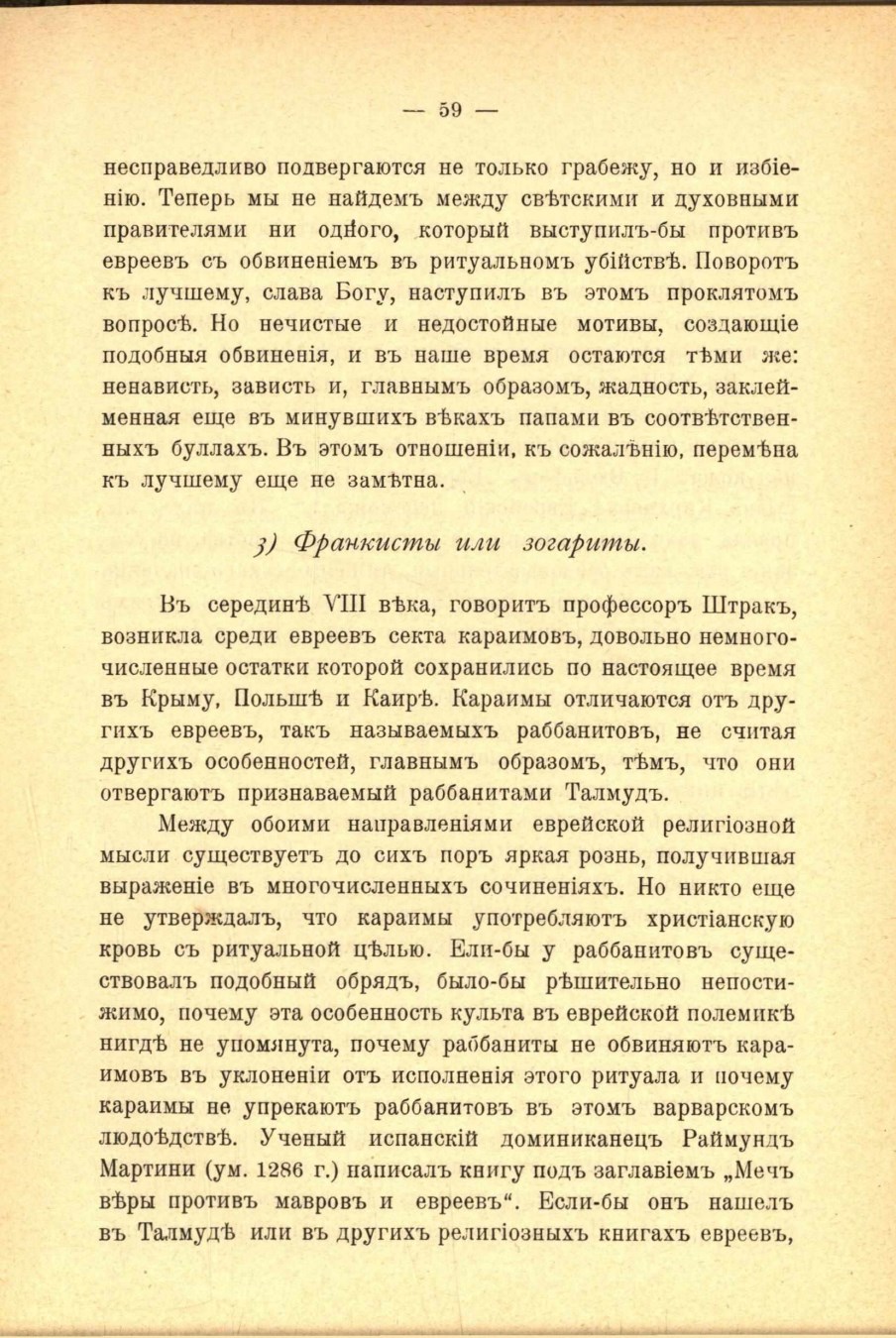 — 59 —

несправедливо подвергаются не только грабежу, но и избіенію. Теперь мы не найдемъ между свѣтскими и духовными правителями ни одного, который выступилъ-бы противъ евреевъ съ обвиненіемъ въ ритуальномъ убійствѣ. Поворотъ къ лучшему, слава Богу, наступилъ въ этомъ проклятомъ вопросѣ. Но нечистые и недостойные мотивы, создающіе подобныя обвиненія, и въ наше время остаются тѣми же: ненависть, зависть и, главнымъ образомъ, жадность, заклейменная еще въ минувшихъ вѣкахъ папами въ соотвѣтственныхъ буллахъ. Въ этомъ отношеніи, къ сожалѣнію, перемѣна къ лучшему еще не замѣтна.

з) Франкисты или зогариты.

Въ серединѣ VIII вѣка, говоритъ профессоръ Штракъ, возникла среди евреевъ секта караимовъ, довольно немногочисленные остатки которой сохранились по настоящее время въ Крыму, Польшѣ и Каирѣ. Караимы отличаются отъ другихъ евреевъ, такъ называемыхъ раббанитовъ, не считая другихъ особенностей, главнымъ образомъ, тѣмъ, что они отвергаютъ признаваемый раббанитами Талмудъ.

Между обоими направленіями еврейской религіозной мысли существуетъ до сихъ поръ яркая рознь, получившая выраженіе въ многочисленныхъ сочиненіяхъ. Но никто еще не утверждалъ, что караимы употребляютъ христіанскую кровь съ ритуальной цѣлью. Ели-бы у раббанитовъ существовалъ подобный обрядъ, было-бы рѣшительно непостижимо, почему эта особенность культа въ еврейской полемикѣ нигдѣ не упомянута, почему раббаниты не обвиняютъ караимовъ въ уклоненіи отъ исполненія этого ритуала и почему караимы не упрекаютъ раббанитовъ въ этомъ варварскомъ людоѣдствѣ. Ученый испанскій доминиканецъ Раймундъ Мартини (ум. 1286 г.) написалъ книгу подъ заглавіемъ „Мечъ вѣры противъ мавровъ и евреевъ“. Если-бы онъ нашелъ въ Талмудѣ или въ другихъ религіозныхъ книгахъ евреевъ,